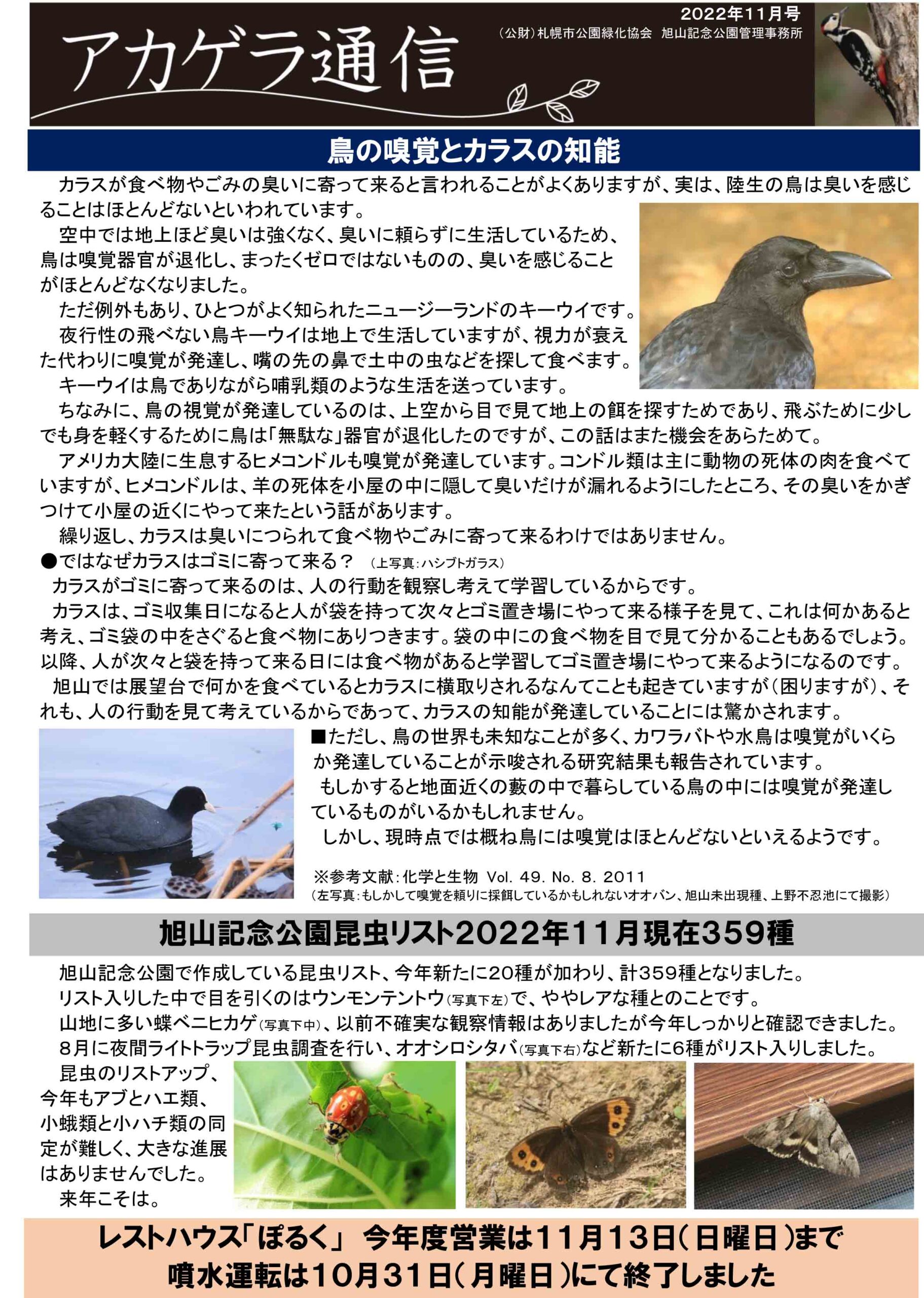 アカゲラ通信

2022年11月号

（公財）札幌市公園緑化協会　旭山記念公園管理事務所

鳥の嗅覚とカラスの知能

カラスが食べ物やごみの臭いに寄って来ると言われることがよくありますが、実は、陸生の鳥は臭いを感じることはほとんどないといわれています。

空中では地上ほど臭いは強くなく、臭いに頼らずに生活しているため、鳥は嗅覚器官が退化し、まったくゼロではないものの、臭いを感じることがほとんどなくなりました。

ただ例外もあり、ひとつがよく知られたニュージーランドのキーウイです。

夜行性の飛べない鳥キーウイは地上で生活していますが、視力が衰えた代わりに嗅覚が発達し、嘴の先の鼻で土中の虫などを探して食べます。

キーウイは鳥でありながら哺乳類のような生活を送っています。

ちなみに、鳥の視覚が発達しているのは、上空から目で見て地上の餌を探すためであり、飛ぶために少しでも身を軽くするために鳥は「無駄な」器官が退化したのですが、この話はまた機会をあらためて。

アメリカ大陸に生息するヒメコンドルも嗅覚が発達しています。コンドル類は主に動物の死体の肉を食べていますが、ヒメコンドルは、羊の死体を小屋の中に隠して臭いだけが漏れるようにしたところ、その臭いをかぎつけて小屋の近くにやって来たという話があります。

繰り返し、カラスは臭いにつられて食べ物やごみに寄って来るわけではありません。

●ではなぜカラスはゴミに寄って来る？　（上写真：ハシブトガラス）

カラスがゴミに寄って来るのは、人の行動を観察し考えて学習しているからです。

カラスは、ゴミ収集日になると人が袋を持って次々とゴミ置き場にやって来る様子を見て、これは何かあると考え、ゴミ袋の中をさぐると食べ物にありつきます。袋の中にの食べ物を目で見て分かることもあるでしょう。以降、人が次々と袋を持って来る日には食べ物があると学習してゴミ置き場にやって来るようになるのです。

旭山では展望台で何かを食べているとカラスに横取りされるなんてことも起きていますが（困りますが）、それも、人の行動を見て考えているからであって、カラスの知能が発達していることには驚かされます。

■ただし、鳥の世界も未知なことが多く、カワラバトや水鳥は嗅覚がいくらか発達していることが示唆される研究結果も報告されています。

もしかすると地面近くの藪の中で暮らしている鳥の中には嗅覚が発達しているものがいるかもしれません。

しかし、現時点では概ね鳥には嗅覚はほとんどないといえるようです。

※参考文献：化学と生物　Vol. 49. No. 8. 2011

（左写真：もしかして嗅覚を頼りに採餌しているかもしれないオオバン、旭山未出現種、上野不忍池にて撮影）

旭山記念公園昆虫リスト2022年11月現在359種

旭山記念公園で作成している昆虫リスト、今年新たに20種が加わり、計359種となりました。

リスト入りした中で目を引くのはウンモンテントウ（写真下左）で、ややレアな種とのことです。

山地に多い蝶ベニヒカゲ（写真下中）、以前不確実な観察情報はありましたが今年しっかりと確認できました。

8月に夜間ライトトラップ昆虫調査を行い、オオシロシタバ（写真下右）など新たに6種がリスト入りしました。

昆虫のリストアップ、今年もアブとハエ類、小蛾類と小ハチ類の同定が難しく、大きな進展はありませんでした。

来年こそは。

レストハウス「ぽるく」 今年度営業は11月13日（日曜日）まで
噴水運転は10月31日（月曜日）にて終了しました